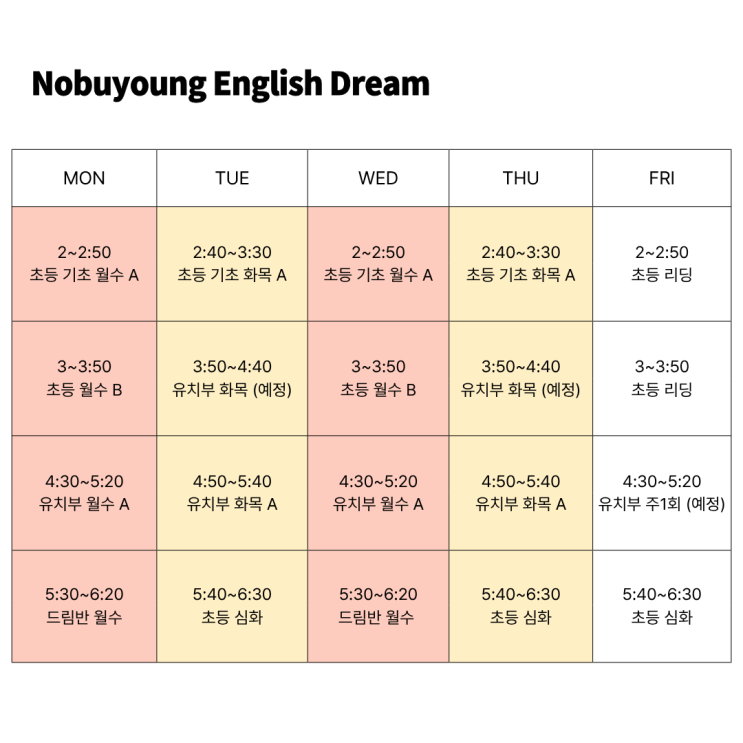 Nobuyoung English Dream

| MON | TUE | WED | THU | FRI |
|---|---|---|---|---|
| 2~2:50 초등 기초 월수 A | 2:40~3:30 초등 기초 화목 A | 2~2:50 초등 기초 월수 A | 2:40~3:30 초등 기초 화목 A | 2~2:50 초등 리딩 |
| 3~3:50 초등 월수 B | 3:50~4:40 유치부 화목 (예정) | 3~3:50 초등 월수 B | 3:50~4:40 유치부 화목 (예정) | 3~3:50 초등 리딩 |
| 4:30~5:20 유치부 월수 A | 4:50~5:40 유치부 화목 A | 4:30~5:20 유치부 월수 A | 4:50~5:40 유치부 화목 A | 4:30~5:20 유치부 주1회 (예정) |
| 5:30~6:20 드림반 월수 | 5:40~6:30 초등 심화 | 5:30~6:20 드림반 월수 | 5:40~6:30 초등 심화 | 5:40~6:30 초등 심화 |